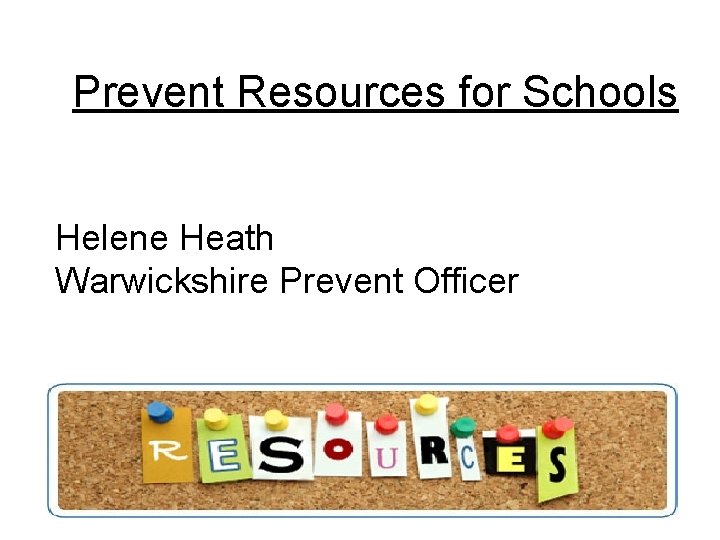 Prevent Resources for Schools

Helene Heath
Warwickshire Prevent Officer

RESOURCES